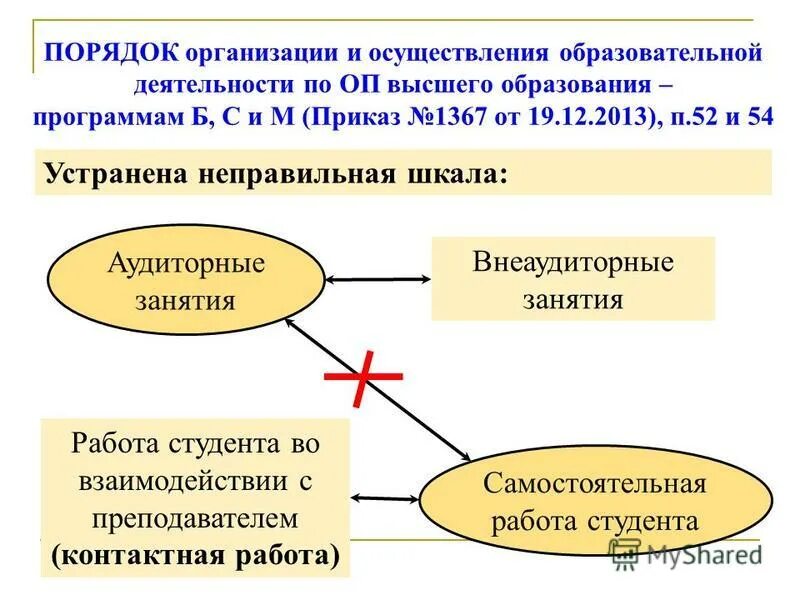 ПОРЯДОК организации и осуществления образовательной деятельности по ОП высшего образования – программам Б, С и М (Приказ №1367 от 19.12.2013), п.52 и 54

Устранена неправильная шкала:

Аудиторные занятия

Внеаудиторные занятия

Работа студента во взаимодействии с преподавателем (контактная работа)

Самостоятельная работа студента

MyShared